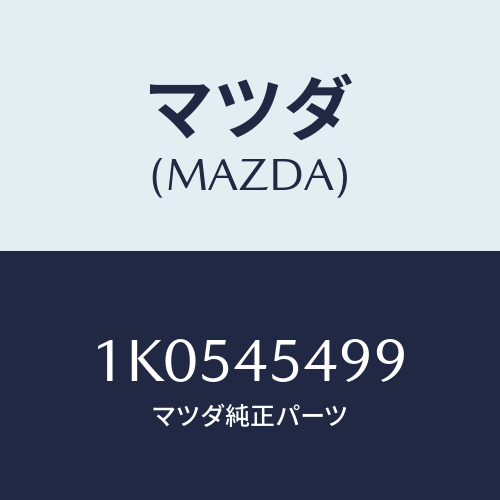 マツダ
(MAZDA)

1K0545499
マツダ純正パーツ